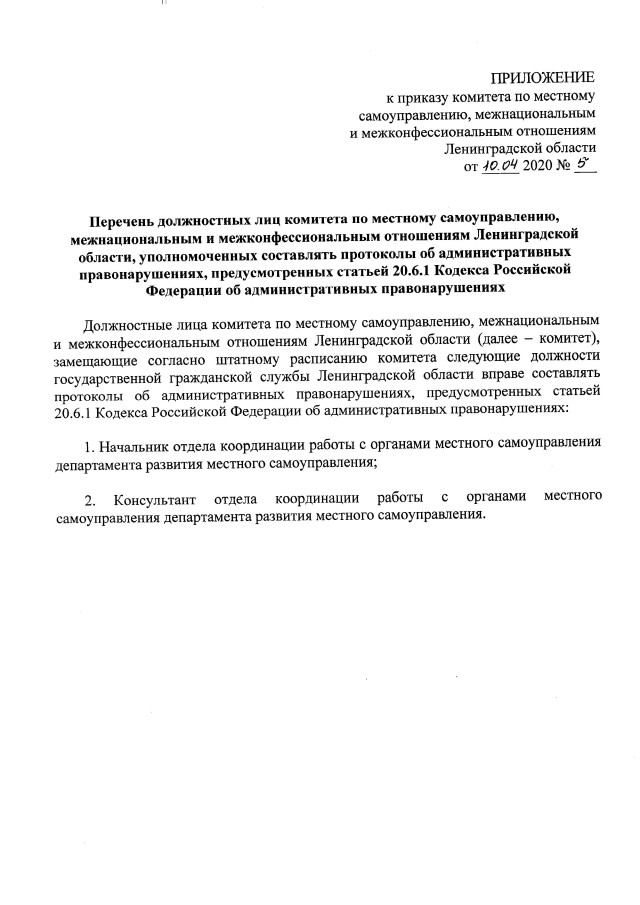 ПРИЛОЖЕНИЕ
к приказу комитета по местному самоуправлению, межнациональным и межконфессиональным отношениям Ленинградской области
от 10.04 2020 № 5

Перечень должностных лиц комитета по местному самоуправлению, межнациональным и межконфессиональным отношениям Ленинградской области, уполномоченных составлять протоколы об административных правонарушениях, предусмотренных статьей 20.6.1 Кодекса Российской Федерации об административных правонарушениях

Должностные лица комитета по местному самоуправлению, межнациональным и межконфессиональным отношениям Ленинградской области (далее – комитет), замещающие согласно штатному расписанию комитета следующие должности государственной гражданской службы Ленинградской области вправе составлять протоколы об административных правонарушениях, предусмотренных статьей 20.6.1 Кодекса Российской Федерации об административных правонарушениях:

1. Начальник отдела координации работы с органами местного самоуправления департамента развития местного самоуправления;

2. Консультант отдела координации работы с органами местного самоуправления департамента развития местного самоуправления.